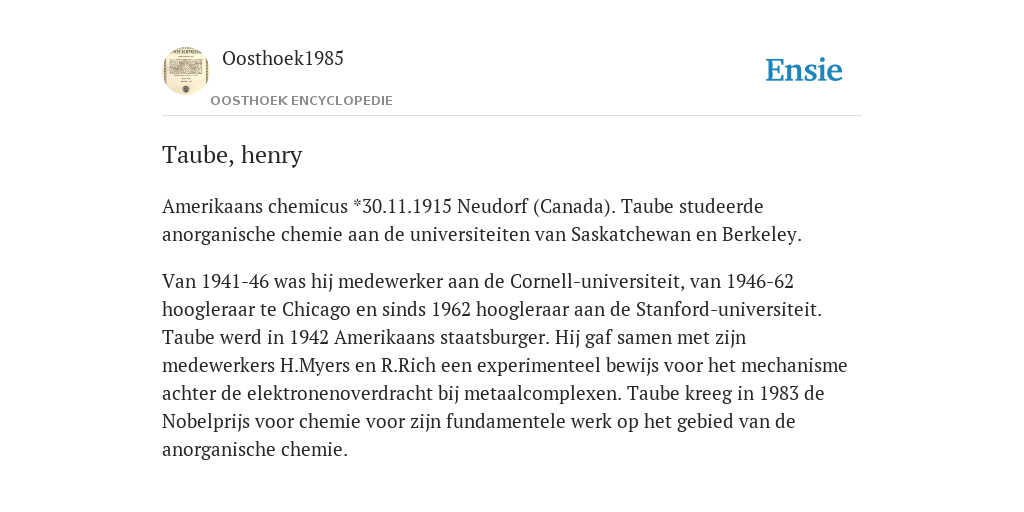 Oosthoek1985

OOSTHOEK ENCYCLOPEDIE

Ensie

Taube, henry

Amerikaans chemicus *30.11.1915 Neudorf (Canada). Taube studeerde anorganische chemie aan de universiteiten van Saskatchewan en Berkeley.

Van 1941-46 was hij medewerker aan de Cornell-universiteit, van 1946-62 hoogleraar te Chicago en sinds 1962 hoogleraar aan de Stanford-universiteit. Taube werd in 1942 Amerikaans staatsburger. Hij gaf samen met zijn medewerkers H.Myers en R.Rich een experimenteel bewijs voor het mechanisme achter de elektronenoverdracht bij metaalcomplexen. Taube kreeg in 1983 de Nobelprijs voor chemie voor zijn fundamentele werk op het gebied van de anorganische chemie.